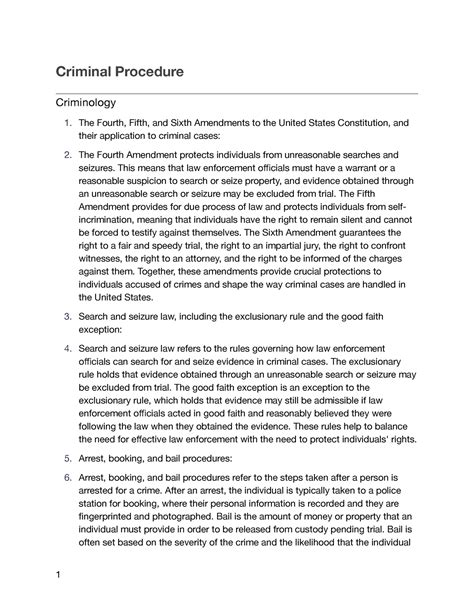 Criminal Procedure

Criminology

1. The Fourth, Fifth, and Sixth Amendments to the United States Constitution, and their application to criminal cases:

2. The Fourth Amendment protects individuals from unreasonable searches and seizures. This means that law enforcement officials must have a warrant or a reasonable suspicion to search or seize property, and evidence obtained through an unreasonable search or seizure may be excluded from trial. The Fifth Amendment provides for due process of law and protects individuals from self-incrimination, meaning that individuals have the right to remain silent and cannot be forced to testify against themselves. The Sixth Amendment guarantees the right to a fair and speedy trial, the right to an impartial jury, the right to confront witnesses, the right to an attorney, and the right to be informed of the charges against them. Together, these amendments provide crucial protections to individuals accused of crimes and shape the way criminal cases are handled in the United States.

3. Search and seizure law, including the exclusionary rule and the good faith exception:

4. Search and seizure law refers to the rules governing how law enforcement officials can search for and seize evidence in criminal cases. The exclusionary rule holds that evidence obtained through an unreasonable search or seizure may be excluded from trial. The good faith exception is an exception to the exclusionary rule, which holds that evidence may still be admissible if law enforcement officials acted in good faith and reasonably believed they were following the law when they obtained the evidence. These rules help to balance the need for effective law enforcement with the need to protect individuals' rights.

5. Arrest, booking, and bail procedures:

6. Arrest, booking, and bail procedures refer to the steps taken after a person is arrested for a crime. After an arrest, the individual is typically taken to a police station for booking, where their personal information is recorded and they are fingerprinted and photographed. Bail is the amount of money or property that an individual must provide in order to be released from custody pending trial. Bail is often set based on the severity of the crime and the likelihood that the individual

1